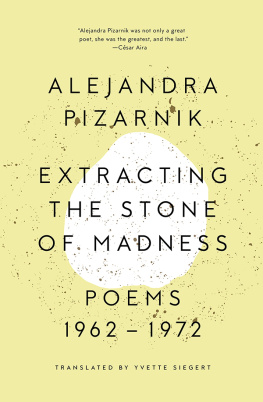 "Alejandra Pizarnik was not only a great poet, she was the greatest, and the last."
—César Aira

ALEJANDRA PIZARNIK

EXTRACTING THE STONE OF MADNESS

POEMS 1962 – 1972

TRANSLATED BY YVETTE SIEGERT